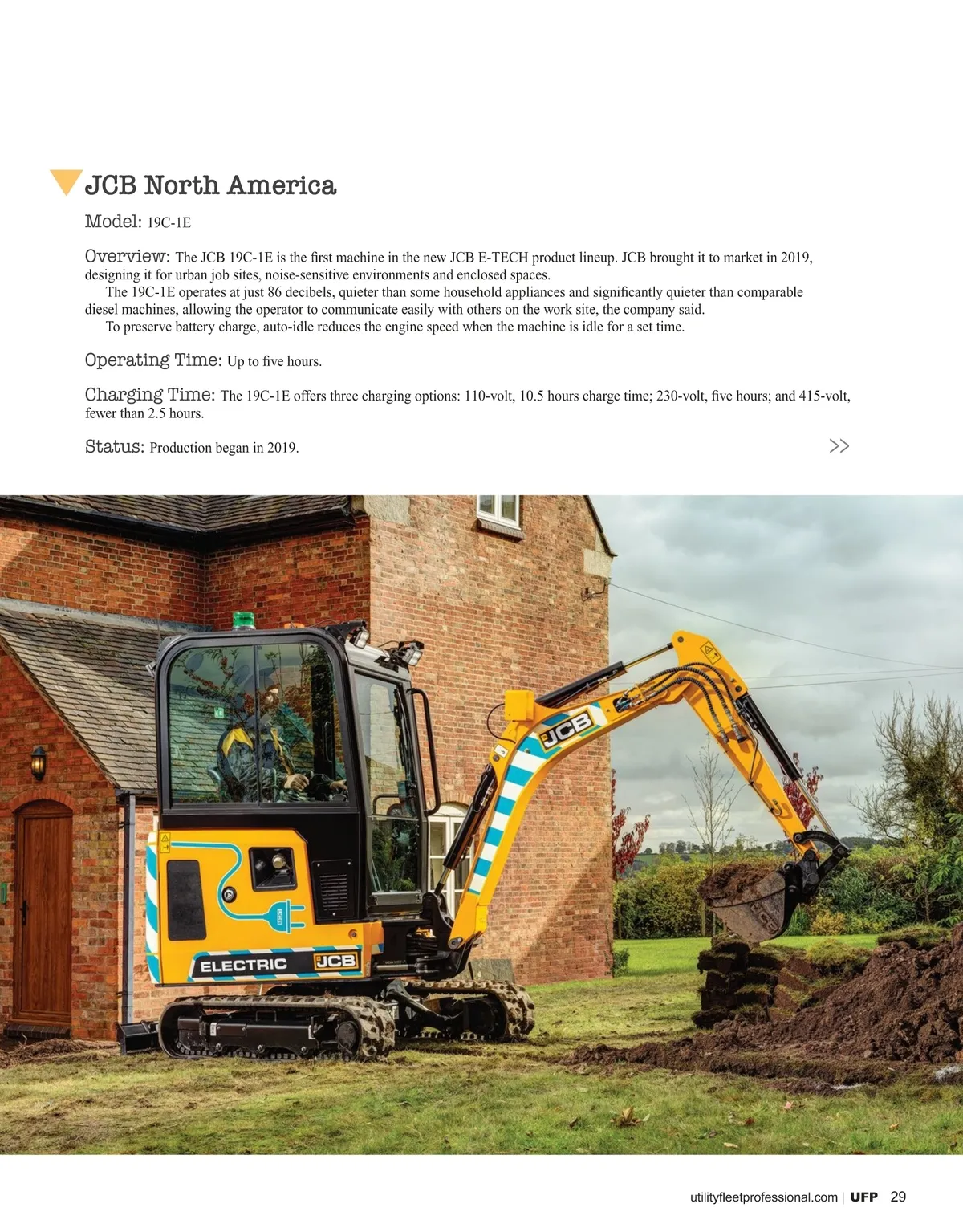 JCB North America

Model: 19C-1E

Overview: The JCB 19C-1E is the first machine in the new JCB E-TECH product lineup. JCB brought it to market in 2019, designing it for urban job sites, noise-sensitive environments and enclosed spaces.

The 19C-1E operates at just 86 decibels, quieter than some household appliances and significantly quieter than comparable diesel machines, allowing the operator to communicate easily with others on the work site, the company said.

To preserve battery charge, auto-idle reduces the engine speed when the machine is idle for a set time.

Operating Time: Up to five hours.

Charging Time: The 19C-1E offers three charging options: 110-volt, 10.5 hours charge time; 230-volt, five hours; and 415-volt, fewer than 2.5 hours.

Status: Production began in 2019.

>>

JCB

ELECTRIC JCB

utilityfleetprofessional.com | UFP 29